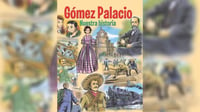 Gómez Palacio
Nuestra historia